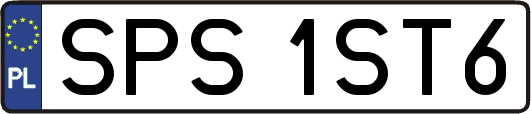 PL
SPS 1ST6